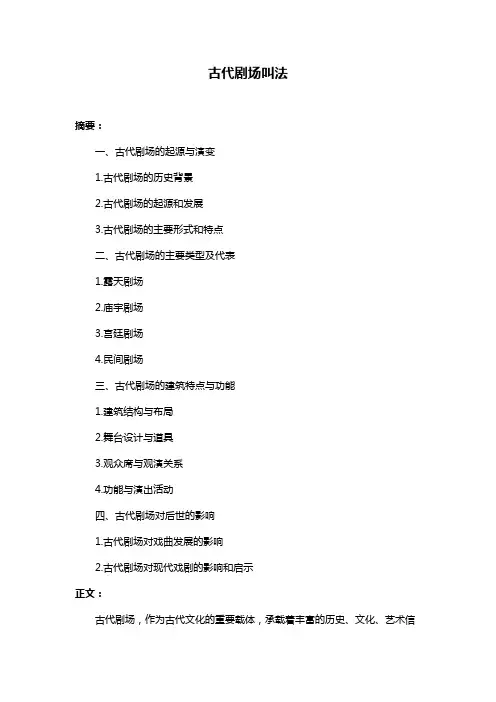 古代剧场叫法

摘要：

一、古代剧场的起源与演变

1.古代剧场的历史背景

2.古代剧场的起源和发展

3.古代剧场的主要形式和特点

二、古代剧场的主要类型及代表

1.露天剧场

2.庙宇剧场

3.宫廷剧场

4.民间剧场

三、古代剧场的建筑特点与功能

1.建筑结构与布局

2.舞台设计与道具

3.观众席与观演关系

4.功能与演出活动

四、古代剧场对后世的影响

1.古代剧场对戏曲发展的影响

2.古代剧场对现代戏剧的影响和启示

正文：

古代剧场，作为古代文化的重要载体，承载着丰富的历史、文化、艺术信